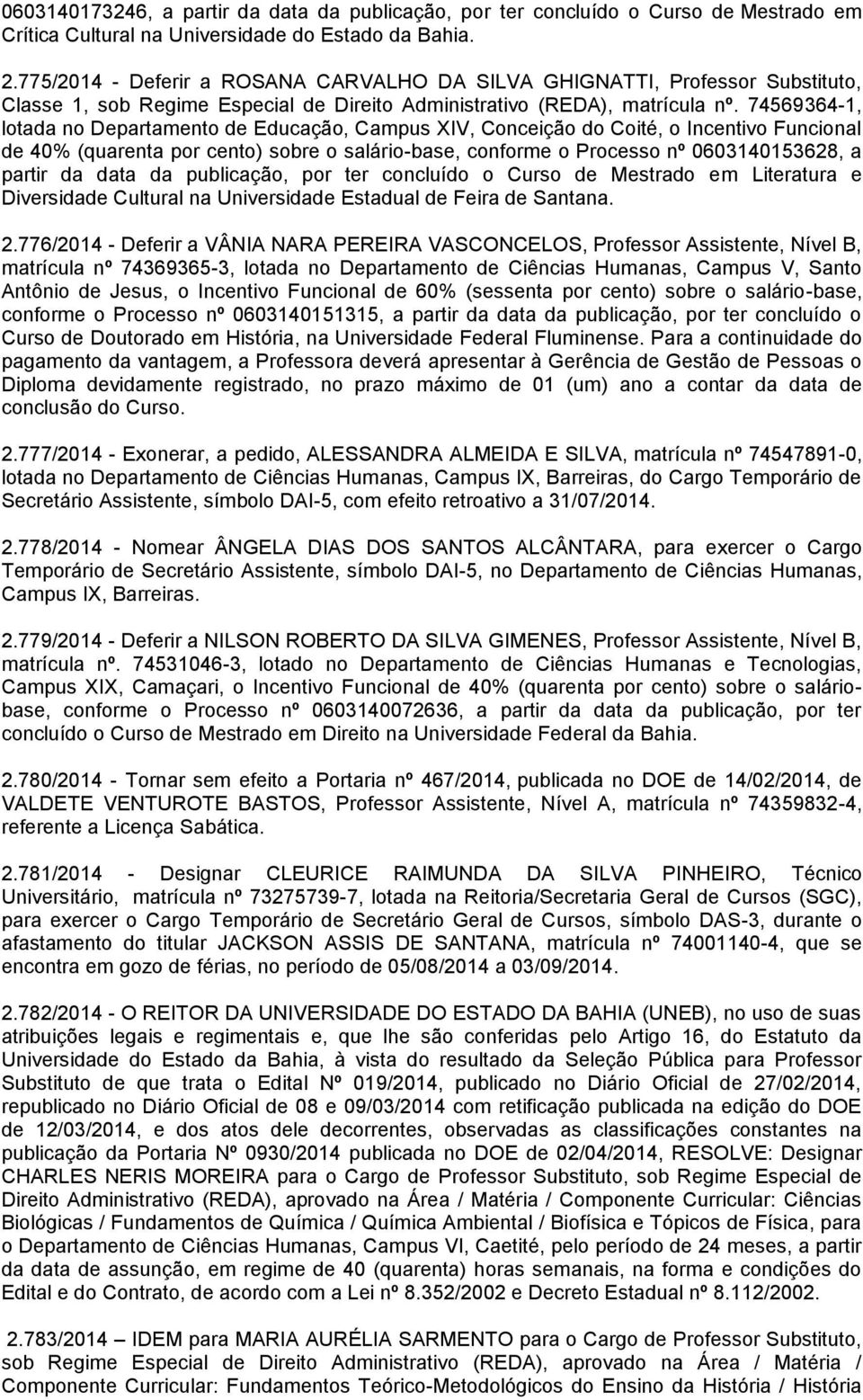 0603140173246, a partir da data da publicação, por ter concluído o Curso de Mestrado em Crítica Cultural na Universidade do Estado da Bahia.

2.775/2014 - Deferir a ROSANA CARVALHO DA SILVA GHIGNATTI, Professor Substituto, Classe 1, sob Regime Especial de Direito Administrativo (REDA), matrícula nº. 74569364-1, lotada no Departamento de Educação, Campus XIV, Conceição do Coité, o Incentivo Funcional de 40% (quarenta por cento) sobre o salário-base, conforme o Processo nº 0603140153628, a partir da data da publicação, por ter concluído o Curso de Mestrado em Literatura e Diversidade Cultural na Universidade Estadual de Feira de Santana.

2.776/2014 - Deferir a VÂNIA NARA PEREIRA VASCONCELOS, Professor Assistente, Nível B, matrícula nº 74369365-3, lotada no Departamento de Ciências Humanas, Campus V, Santo Antônio de Jesus, o Incentivo Funcional de 60% (sessenta por cento) sobre o salário-base, conforme o Processo nº 0603140151315, a partir da data da publicação, por ter concluído o Curso de Doutorado em História, na Universidade Federal Fluminense. Para a continuidade do pagamento da vantagem, a Professora deverá apresentar à Gerência de Gestão de Pessoas o Diploma devidamente registrado, no prazo máximo de 01 (um) ano a contar da data de conclusão do Curso.

2.777/2014 - Exonerar, a pedido, ALESSANDRA ALMEIDA E SILVA, matrícula nº 74547891-0, lotada no Departamento de Ciências Humanas, Campus IX, Barreiras, do Cargo Temporário de Secretário Assistente, símbolo DAI-5, com efeito retroativo a 31/07/2014.

2.778/2014 - Nomear ÂNGELA DIAS DOS SANTOS ALCÂNTARA, para exercer o Cargo Temporário de Secretário Assistente, símbolo DAI-5, no Departamento de Ciências Humanas, Campus IX, Barreiras.

2.779/2014 - Deferir a NILSON ROBERTO DA SILVA GIMENES, Professor Assistente, Nível B, matrícula nº. 74531046-3, lotado no Departamento de Ciências Humanas e Tecnologias, Campus XIX, Camaçari, o Incentivo Funcional de 40% (quarenta por cento) sobre o salário-base, conforme o Processo nº 0603140072636, a partir da data da publicação, por ter concluído o Curso de Mestrado em Direito na Universidade Federal da Bahia.

2.780/2014 - Tornar sem efeito a Portaria nº 467/2014, publicada no DOE de 14/02/2014, de VALDETE VENTUROTE BASTOS, Professor Assistente, Nível A, matrícula nº 74359832-4, referente a Licença Sabática.

2.781/2014 - Designar CLEURICE RAIMUNDA DA SILVA PINHEIRO, Técnico Universitário, matrícula nº 73275739-7, lotada na Reitoria/Secretaria Geral de Cursos (SGC), para exercer o Cargo Temporário de Secretário Geral de Cursos, símbolo DAS-3, durante o afastamento do titular JACKSON ASSIS DE SANTANA, matrícula nº 74001140-4, que se encontra em gozo de férias, no período de 05/08/2014 a 03/09/2014.

2.782/2014 - O REITOR DA UNIVERSIDADE DO ESTADO DA BAHIA (UNEB), no uso de suas atribuições legais e regimentais e, que lhe são conferidas pelo Artigo 16, do Estatuto da Universidade do Estado da Bahia, à vista do resultado da Seleção Pública para Professor Substituto de que trata o Edital Nº 019/2014, publicado no Diário Oficial de 27/02/2014, republicado no Diário Oficial de 08 e 09/03/2014 com retificação publicada na edição do DOE de 12/03/2014, e dos atos dele decorrentes, observadas as classificações constantes na publicação da Portaria Nº 0930/2014 publicada no DOE de 02/04/2014, RESOLVE: Designar CHARLES NERIS MOREIRA para o Cargo de Professor Substituto, sob Regime Especial de Direito Administrativo (REDA), aprovado na Área / Matéria / Componente Curricular: Ciências Biológicas / Fundamentos de Química / Química Ambiental / Biofísica e Tópicos de Física, para o Departamento de Ciências Humanas, Campus VI, Caetité, pelo período de 24 meses, a partir da data de assunção, em regime de 40 (quarenta) horas semanais, na forma e condições do Edital e do Contrato, de acordo com a Lei nº 8.352/2002 e Decreto Estadual nº 8.112/2002.

2.783/2014 – IDEM para MARIA AURÉLIA SARMENTO para o Cargo de Professor Substituto, sob Regime Especial de Direito Administrativo (REDA), aprovado na Área / Matéria / Componente Curricular: Fundamentos Teórico-Metodológicos do Ensino da História / História